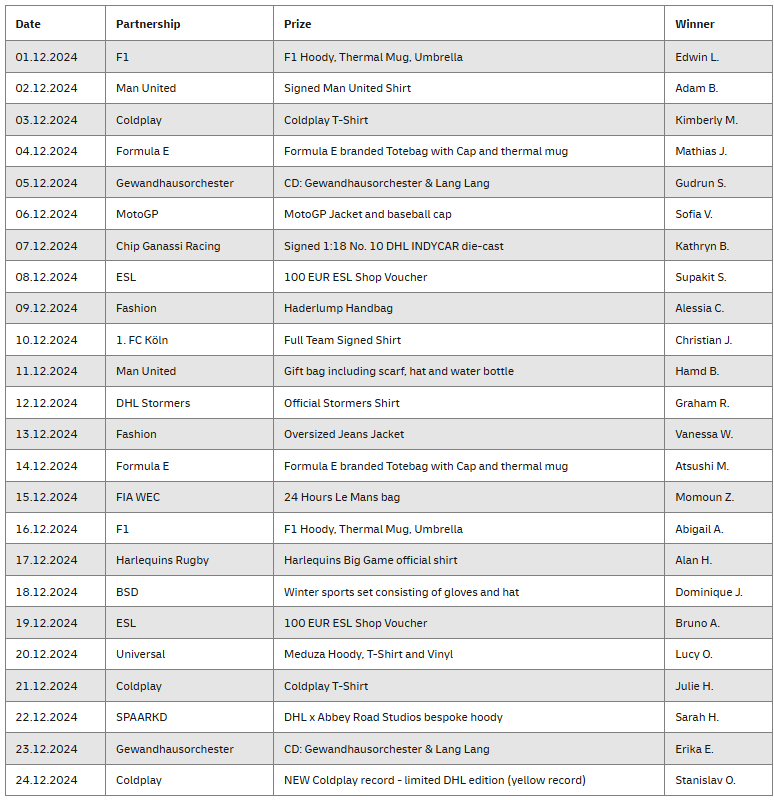 | Date | Partnership | Prize | Winner |
|---|---|---|---|
| 01.12.2024 | F1 | F1 Hoody, Thermal Mug, Umbrella | Edwin L. |
| 02.12.2024 | Man United | Signed Man United Shirt | Adam B. |
| 03.12.2024 | Coldplay | Coldplay T-Shirt | Kimberly M. |
| 04.12.2024 | Formula E | Formula E branded Totebag with Cap and thermal mug | Mathias J. |
| 05.12.2024 | Gewandhausorchester | CD: Gewandhausorchester & Lang Lang | Gudrun S. |
| 06.12.2024 | MotoGP | MotoGP Jacket and baseball cap | Sofia V. |
| 07.12.2024 | Chip Ganassi Racing | Signed 1:18 No. 10 DHL INDYCAR die-cast | Kathryn B. |
| 08.12.2024 | ESL | 100 EUR ESL Shop Voucher | Supakit S. |
| 09.12.2024 | Fashion | Haderlump Handbag | Alessia C. |
| 10.12.2024 | 1. FC Köln | Full Team Signed Shirt | Christian J. |
| 11.12.2024 | Man United | Gift bag including scarf, hat and water bottle | Hamd B. |
| 12.12.2024 | DHL Stormers | Official Stormers Shirt | Graham R. |
| 13.12.2024 | Fashion | Oversized Jeans Jacket | Vanessa W. |
| 14.12.2024 | Formula E | Formula E branded Totebag with Cap and thermal mug | Atsushi M. |
| 15.12.2024 | FIA WEC | 24 Hours Le Mans bag | Momoun Z. |
| 16.12.2024 | F1 | F1 Hoody, Thermal Mug, Umbrella | Abigail A. |
| 17.12.2024 | Harlequins Rugby | Harlequins Big Game official shirt | Alan H. |
| 18.12.2024 | BSD | Winter sports set consisting of gloves and hat | Dominique J. |
| 19.12.2024 | ESL | 100 EUR ESL Shop Voucher | Bruno A. |
| 20.12.2024 | Universal | Meduza Hoody, T-Shirt and Vinyl | Lucy O. |
| 21.12.2024 | Coldplay | Coldplay T-Shirt | Julie H. |
| 22.12.2024 | SPAARKD | DHL x Abbey Road Studios bespoke hoody | Sarah H. |
| 23.12.2024 | Gewandhausorchester | CD: Gewandhausorchester & Lang Lang | Erika E. |
| 24.12.2024 | Coldplay | NEW Coldplay record - limited DHL edition (yellow record) | Stanislav O. |